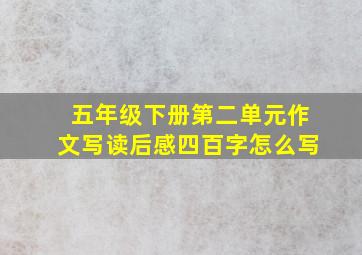 五年级下册第二单元作文写读后感四百字怎么写